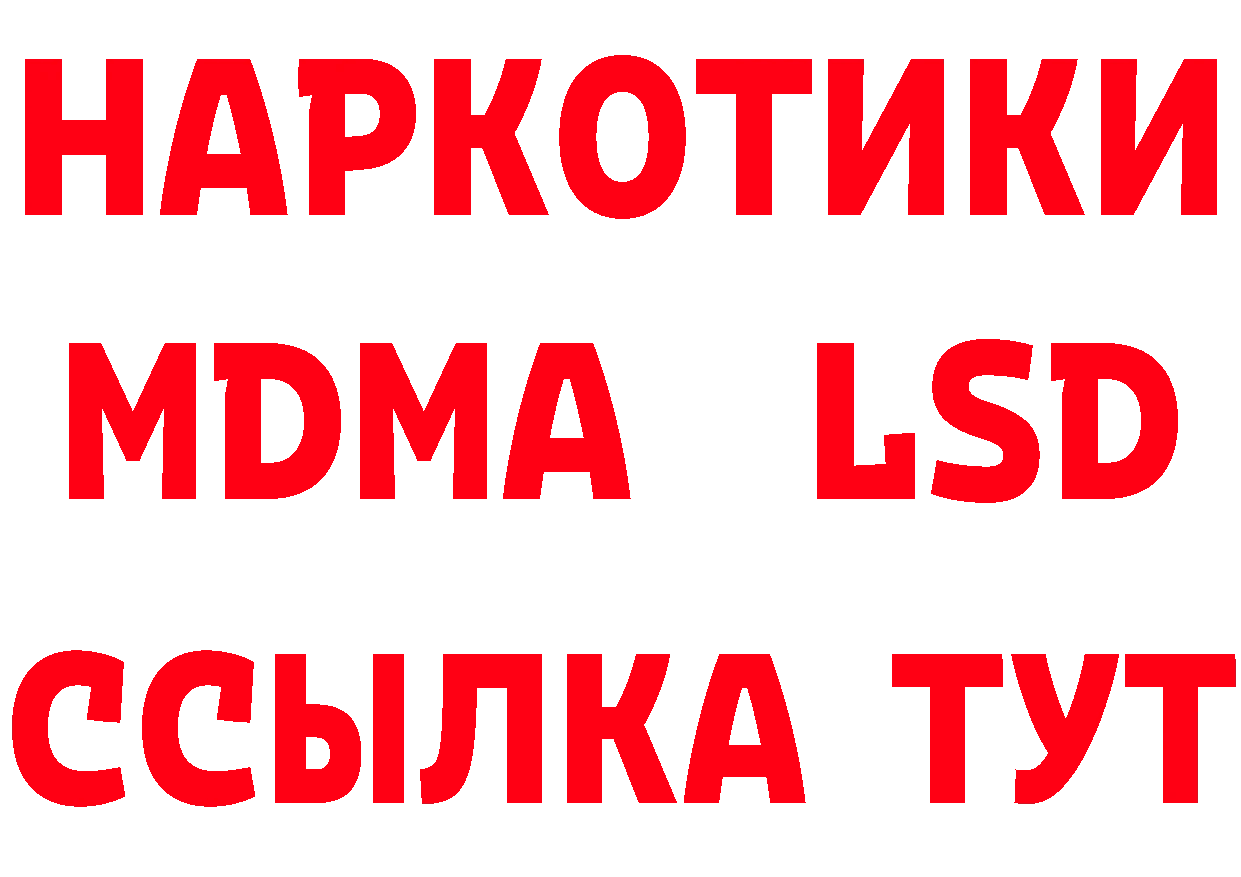 НАРКОТИКИ
MDMA LSD
ССЫЛКА ТУТ